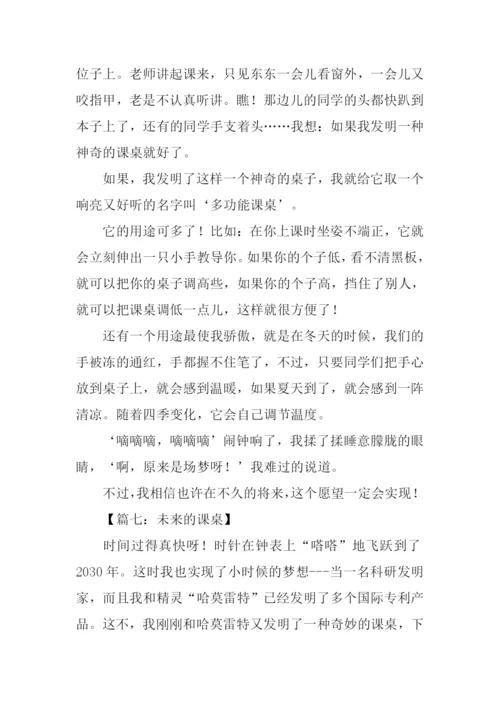 位子上。老师讲起课来，只见东东一会儿看窗外，一会儿又咬指甲，老是不认真听讲。瞧！那边儿的同学的头都快趴到本子上了，还有的同学手支着头……我想：如果我发明一种神奇的课桌就好了。

如果，我发明了这样一个神奇的桌子，我就给它取一个响亮又好听的名字叫‘多功能课桌’。

它的用途可多了！比如：在你上课时坐姿不端正，它就会立刻伸出一只小手教导你。如果你的个子低，看不清黑板，就可以把你的桌子调高些，如果你的个子高，挡住了别人，就可以把课桌调低一点儿，这样就很方便了！

还有一个用途最使我骄傲，就是在冬天的时候，我们的手被冻的通红，手都握不住笔了，不过，只要同学们把手心放到桌子上，就会感到温暖，如果夏天到了，就会感到一阵清凉。随着四季变化，它会自己调节温度。

‘嘀嘀嘀，嘀嘀嘀’闹钟响了，我揉了揉睡意朦胧的眼睛，‘啊，原来是场梦呀！’我难过的说道。

不过，我相信也许在不久的将来，这个愿望一定会实现！

【篇七：未来的课桌】

时间过得真快呀！时针在钟表上“嗒嗒”地飞跃到了2030年。这时我也实现了小时候的梦想---当一名科研发明家，而且我和精灵“哈莫雷特”已经发明了多个国际专利产品。这不，我刚刚和哈莫雷特又发明了一种奇妙的课桌，下